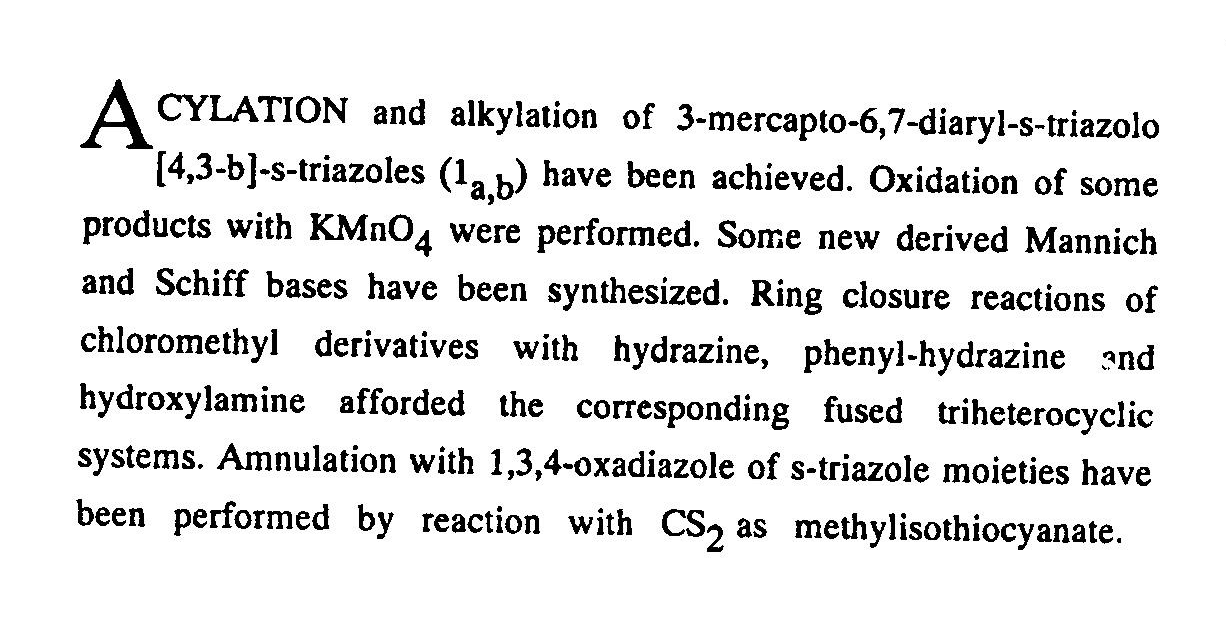 ACYLATION and alkylation of 3-mercapto-6,7-diaryl-s-triazolo [4,3-b]-s-triazoles ($1_{a,b}$) have been achieved. Oxidation of some products with $KMnO_4$ were performed. Some new derived Mannich and Schiff bases have been synthesized. Ring closure reactions of chloromethyl derivatives with hydrazine, phenyl-hydrazine and hydroxylamine afforded the corresponding fused triheterocyclic systems. Amnulation with 1,3,4-oxadiazole of s-triazole moieties have been performed by reaction with $CS_2$ as methylisothiocyanate.